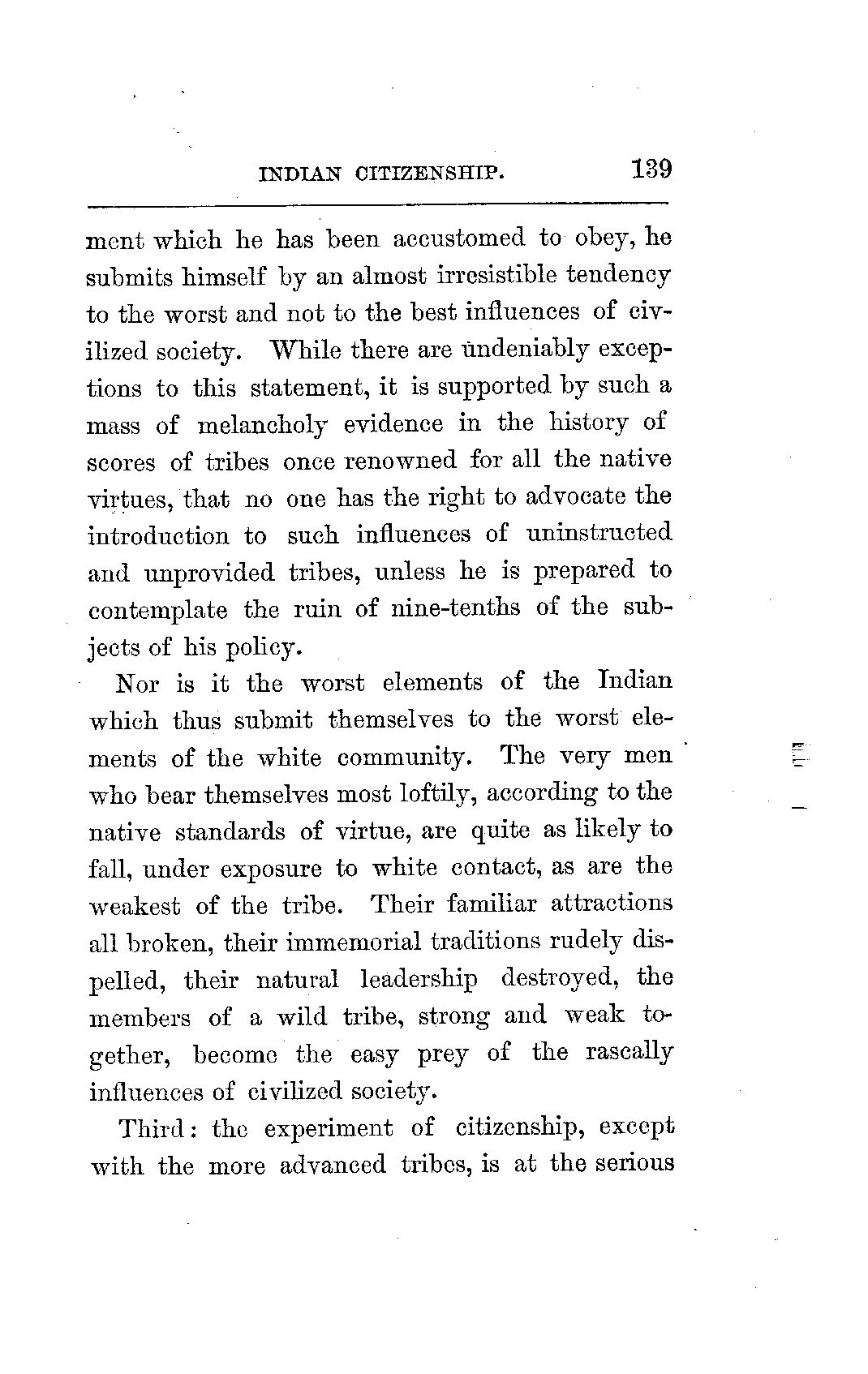 INDIAN CITIZENSHIP. 139

ment which he has been accustomed to obey, he submits himself by an almost irresistible tendency to the worst and not to the best influences of civilized society. While there are undeniably exceptions to this statement, it is supported by such a mass of melancholy evidence in the history of scores of tribes once renowned for all the native virtues, that no one has the right to advocate the introduction to such influences of uninstructed and unprovided tribes, unless he is prepared to contemplate the ruin of nine-tenths of the subjects of his policy.

Nor is it the worst elements of the Indian which thus submit themselves to the worst elements of the white community. The very men who bear themselves most loftily, according to the native standards of virtue, are quite as likely to fall, under exposure to white contact, as are the weakest of the tribe. Their familiar attractions all broken, their immemorial traditions rudely dispelled, their natural leadership destroyed, the members of a wild tribe, strong and weak together, become the easy prey of the rascally influences of civilized society.

Third: the experiment of citizenship, except with the more advanced tribes, is at the serious